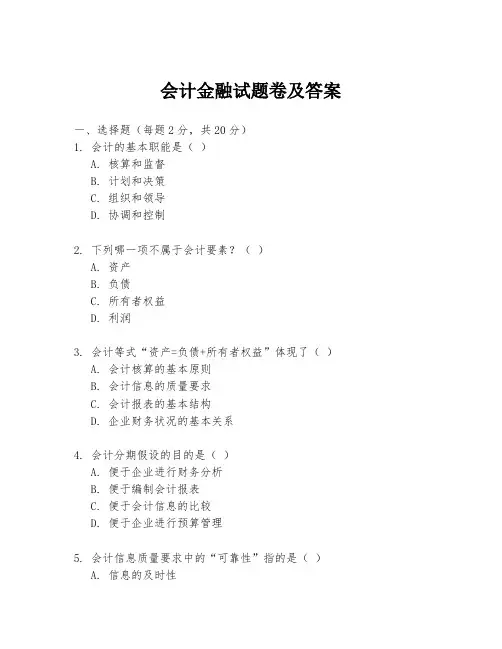 会计金融试题卷及答案

一、选择题（每题 2 分，共 20 分）

1. 会计的基本职能是（ ）
A. 核算和监督
B. 计划和决策
C. 组织和领导
D. 协调和控制

2. 下列哪一项不属于会计要素？（ ）
A. 资产
B. 负债
C. 所有者权益
D. 利润

3. 会计等式“资产=负债+所有者权益”体现了（ ）
A. 会计核算的基本原则
B. 会计信息的质量要求
C. 会计报表的基本结构
D. 企业财务状况的基本关系

4. 会计分期假设的目的是（ ）
A. 便于企业进行财务分析
B. 便于编制会计报表
C. 便于会计信息的比较
D. 便于企业进行预算管理

5. 会计信息质量要求中的“可靠性”指的是（ ）
A. 信息的及时性